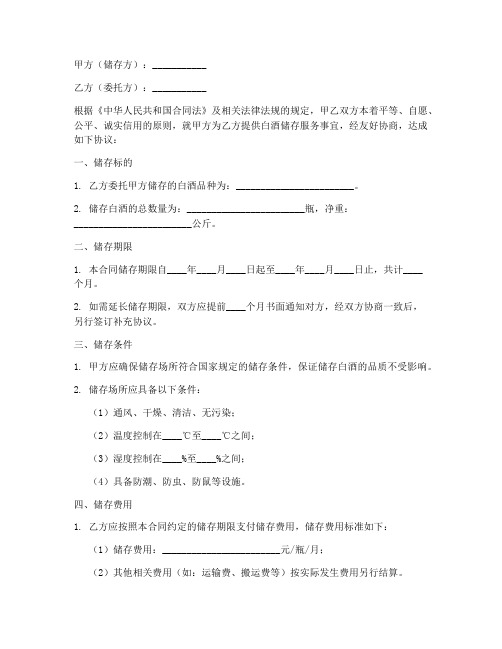 甲方（储存方）：__________

乙方（委托方）：__________

根据《中华人民共和国合同法》及相关法律法规的规定，甲乙双方本着平等、自愿、公平、诚实信用的原则，就甲方为乙方提供白酒储存服务事宜，经友好协商，达成如下协议：

一、储存标的

1. 乙方委托甲方储存的白酒品种为：______________________。

2. 储存白酒的总数量为：______________________瓶，净重：______________________公斤。

二、储存期限

1. 本合同储存期限自____年____月____日起至____年____月____日止，共计____个月。

2. 如需延长储存期限，双方应提前____个月书面通知对方，经双方协商一致后，另行签订补充协议。

三、储存条件

1. 甲方应确保储存场所符合国家规定的储存条件，保证储存白酒的品质不受影响。

2. 储存场所应具备以下条件：

（1）通风、干燥、清洁、无污染；

（2）温度控制在____℃至____℃之间；

（3）湿度控制在____%至____%之间；

（4）具备防潮、防虫、防鼠等设施。

四、储存费用

1. 乙方应按照本合同约定的储存期限支付储存费用，储存费用标准如下：

（1）储存费用：______________________元/瓶/月；

（2）其他相关费用（如：运输费、搬运费等）按实际发生费用另行结算。